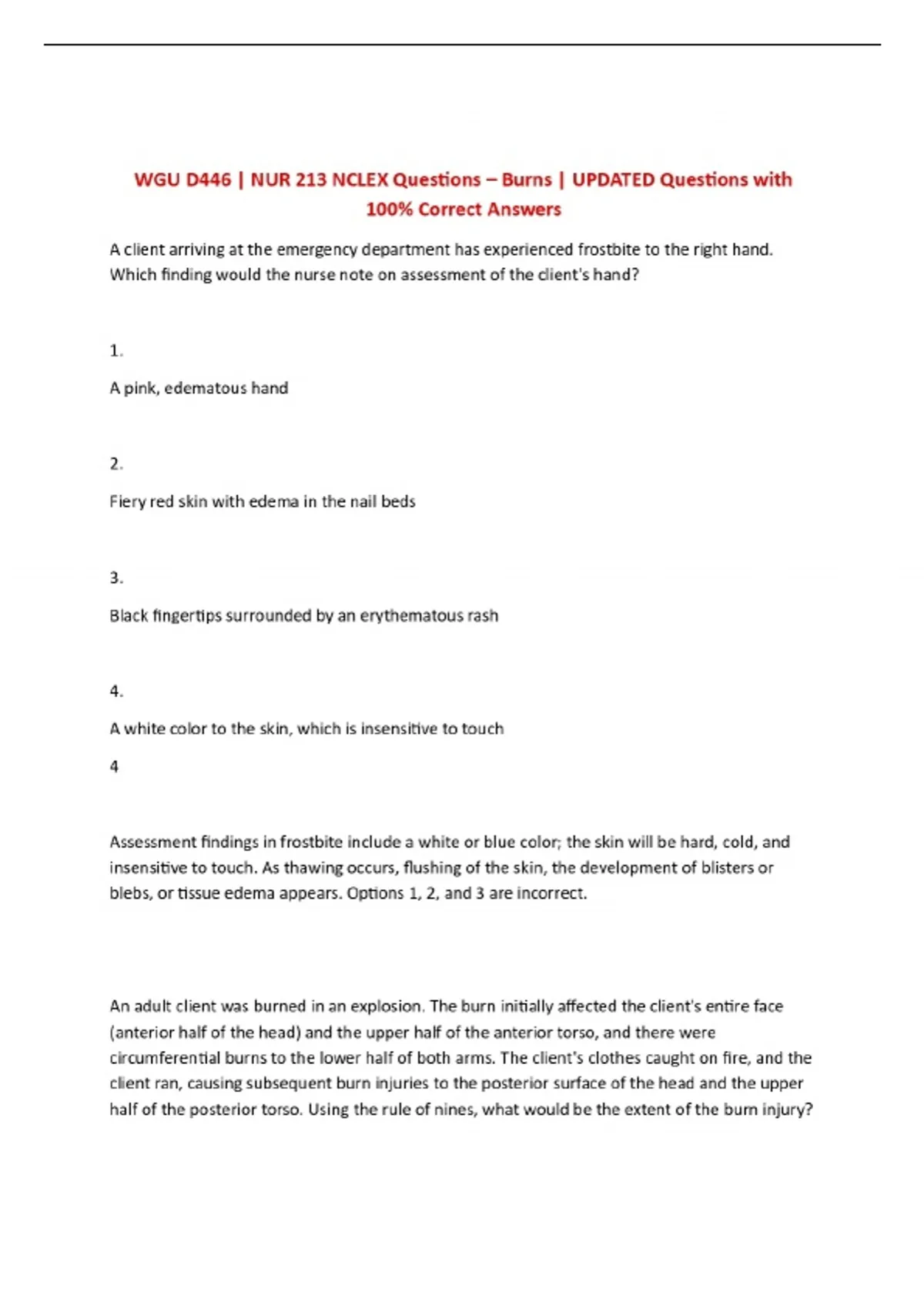 WGU D446 | NUR 213 NCLEX Questions – Burns | UPDATED Questions with 100% Correct Answers

A client arriving at the emergency department has experienced frostbite to the right hand. Which finding would the nurse note on assessment of the client's hand?

1.

A pink, edematous hand

2.

Fiery red skin with edema in the nail beds

3.

Black fingertips surrounded by an erythematous rash

4.

A white color to the skin, which is insensitive to touch

4

Assessment findings in frostbite include a white or blue color; the skin will be hard, cold, and insensitive to touch. As thawing occurs, flushing of the skin, the development of blisters or blebs, or tissue edema appears. Options 1, 2, and 3 are incorrect.

An adult client was burned in an explosion. The burn initially affected the client's entire face (anterior half of the head) and the upper half of the anterior torso, and there were circumferential burns to the lower half of both arms. The client's clothes caught on fire, and the client ran, causing subsequent burn injuries to the posterior surface of the head and the upper half of the posterior torso. Using the rule of nines, what would be the extent of the burn injury?